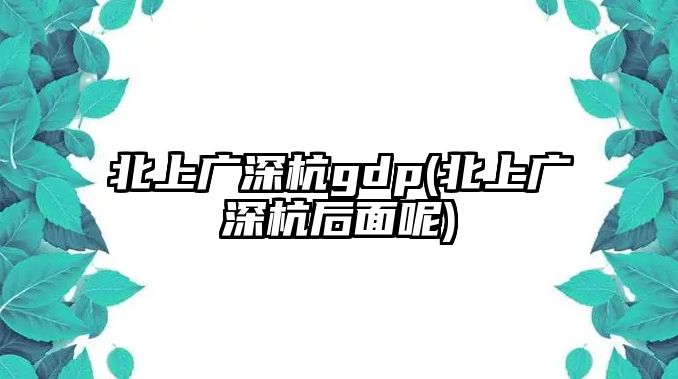 北上广深杭gdp(北上广深杭后面呢)